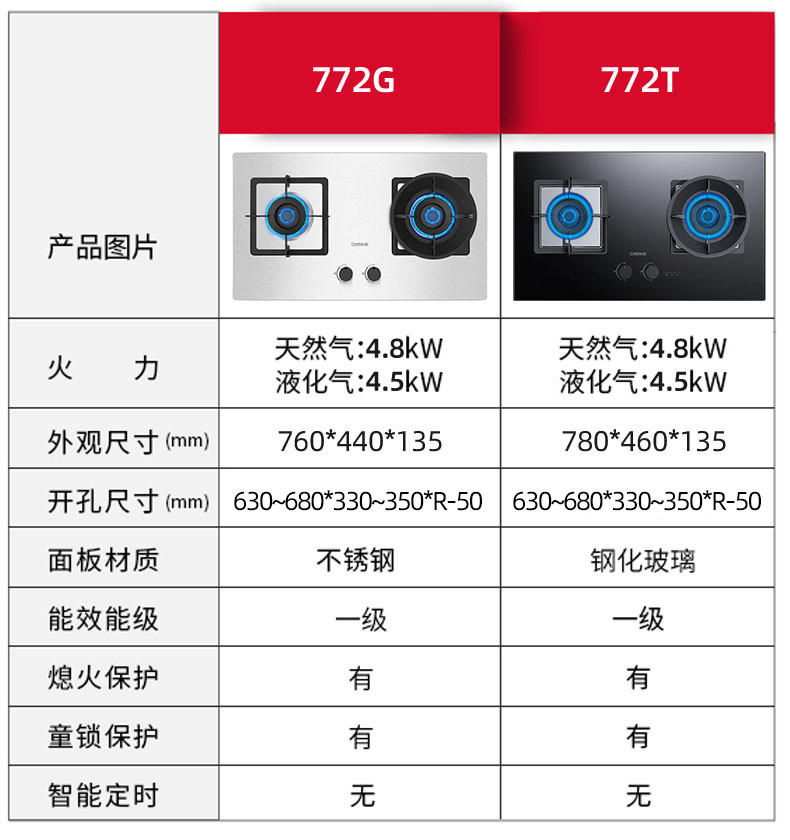 |  | 772G | 772T |
|---|---|---|
| 产品图片 |  |  |
| 火 力 | 天然气:4.8kW 液化气:4.5kW | 天然气:4.8kW 液化气:4.5kW |
| 外观尺寸(mm) | 760*440*135 | 780*460*135 |
| 开孔尺寸(mm) | 630~680*330~350*R-50 | 630~680*330~350*R-50 |
| 面板材质 | 不锈钢 | 钢化玻璃 |
| 能效能级 | 一级 | 一级 |
| 熄火保护 | 有 | 有 |
| 童锁保护 | 有 | 有 |
| 智能定时 | 无 | 无 |